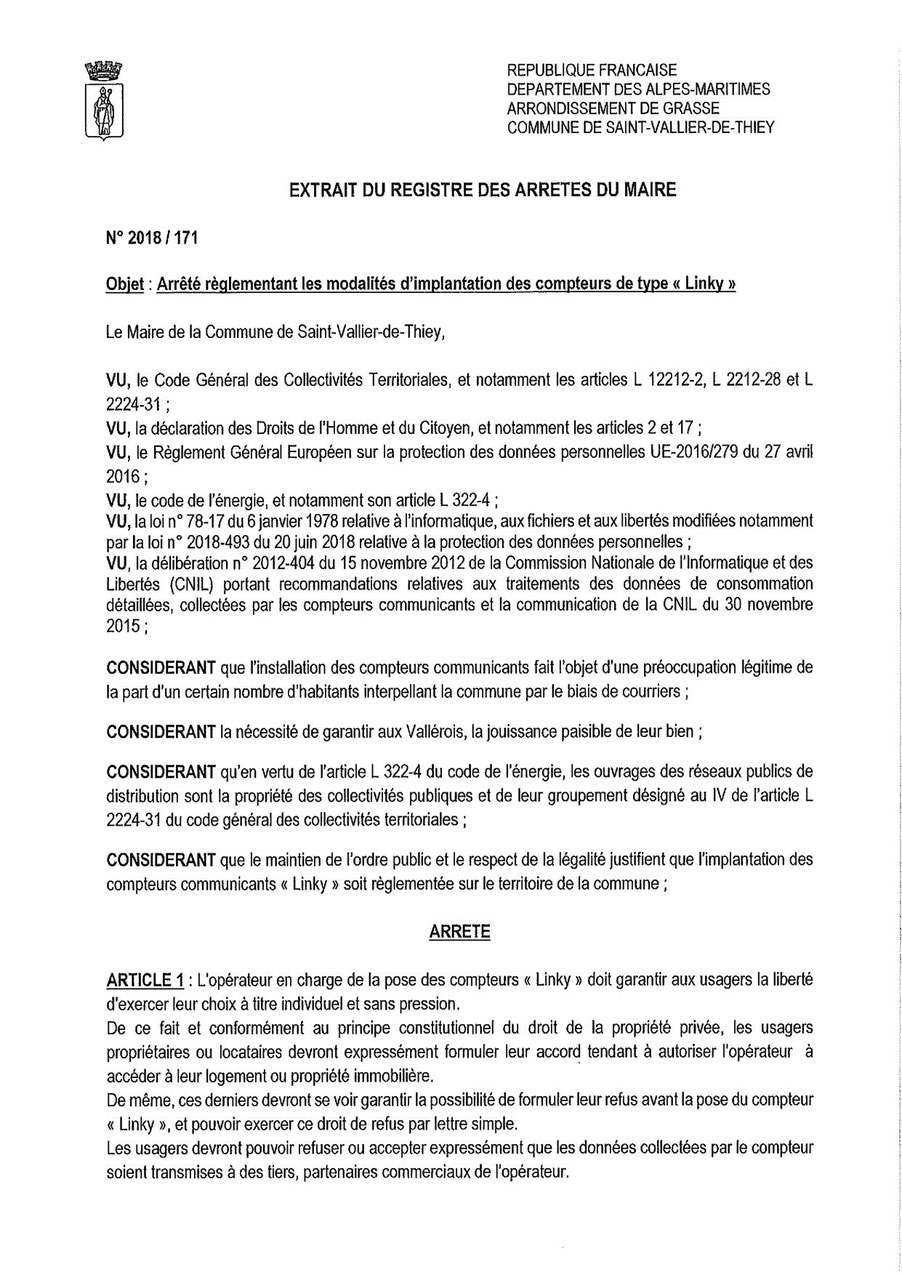 REPUBLIQUE FRANCAISE
DEPARTEMENT DES ALPES-MARITIMES
ARRONDISSEMENT DE GRASSE
COMMUNE DE SAINT-VALLIER-DE-THIEY

EXTRAIT DU REGISTRE DES ARRETES DU MAIRE

N° 2018 / 171

Objet : Arrêté règlementant les modalités d'implantation des compteurs de type « Linky »

Le Maire de la Commune de Saint-Vallier-de-Thiey,

VU, le Code Général des Collectivités Territoriales, et notamment les articles L 12212-2, L 2212-28 et L 2224-31 ;
VU, la déclaration des Droits de l'Homme et du Citoyen, et notamment les articles 2 et 17 ;
VU, le Règlement Général Européen sur la protection des données personnelles UE-2016/279 du 27 avril 2016 ;
VU, le code de l'énergie, et notamment son article L 322-4 ;
VU, la loi n° 78-17 du 6 janvier 1978 relative à l'informatique, aux fichiers et aux libertés modifiées notamment par la loi n° 2018-493 du 20 juin 2018 relative à la protection des données personnelles ;
VU, la délibération n° 2012-404 du 15 novembre 2012 de la Commission Nationale de l'Informatique et des Libertés (CNIL) portant recommandations relatives aux traitements des données de consommation détaillées, collectées par les compteurs communicants et la communication de la CNIL du 30 novembre 2015 ;

CONSIDERANT que l'installation des compteurs communicants fait l'objet d'une préoccupation légitime de la part d'un certain nombre d'habitants interpellant la commune par le biais de courriers ;

CONSIDERANT la nécessité de garantir aux Vallérois, la jouissance paisible de leur bien ;

CONSIDERANT qu'en vertu de l'article L 322-4 du code de l'énergie, les ouvrages des réseaux publics de distribution sont la propriété des collectivités publiques et de leur groupement désigné au IV de l'article L 2224-31 du code général des collectivités territoriales ;

CONSIDERANT que le maintien de l'ordre public et le respect de la légalité justifient que l'implantation des compteurs communicants « Linky » soit règlementée sur le territoire de la commune ;

ARRETE

ARTICLE 1 : L'opérateur en charge de la pose des compteurs « Linky » doit garantir aux usagers la liberté d'exercer leur choix à titre individuel et sans pression.
De ce fait et conformément au principe constitutionnel du droit de la propriété privée, les usagers propriétaires ou locataires devront expressément formuler leur accord tendant à autoriser l'opérateur à accéder à leur logement ou propriété immobilière.
De même, ces derniers devront se voir garantir la possibilité de formuler leur refus avant la pose du compteur « Linky », et pouvoir exercer ce droit de refus par lettre simple.
Les usagers devront pouvoir refuser ou accepter expressément que les données collectées par le compteur soient transmises à des tiers, partenaires commerciaux de l'opérateur.